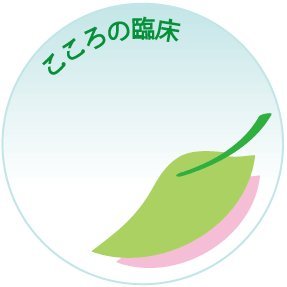 こころの臨床